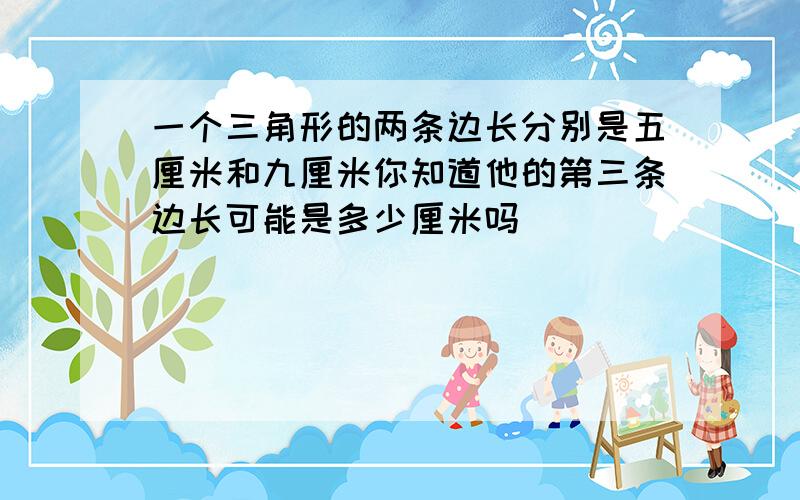 一个三角形的两条边长分别是五厘米和九厘米你知道他的第三条边长可能是多少厘米吗